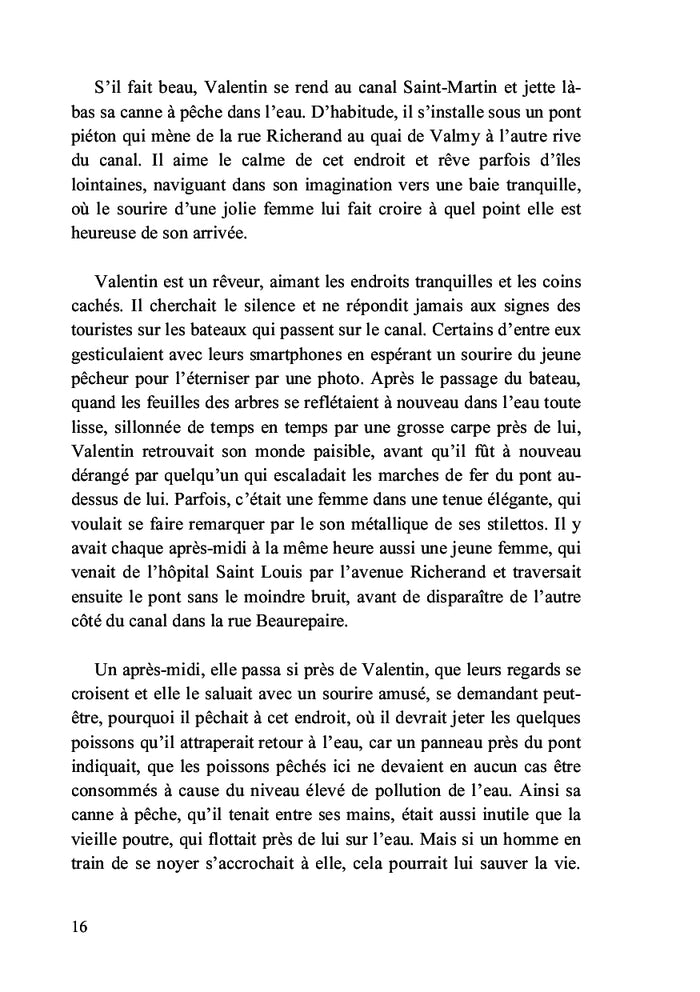 S'il fait beau, Valentin se rend au canal Saint-Martin et jette là-bas sa canne à pêche dans l'eau. D'habitude, il s'installe sous un pont piéton qui mène de la rue Richerand au quai de Valmy à l'autre rive du canal. Il aime le calme de cet endroit et rêve parfois d'îles lointaines, naviguant dans son imagination vers une baie tranquille, où le sourire d'une jolie femme lui fait croire à quel point elle est heureuse de son arrivée.

Valentin est un rêveur, aimant les endroits tranquilles et les coins cachés. Il cherchait le silence et ne répondit jamais aux signes des touristes sur les bateaux qui passent sur le canal. Certains d'entre eux gesticulaient avec leurs smartphones en espérant un sourire du jeune pêcheur pour l'éterniser par une photo. Après le passage du bateau, quand les feuilles des arbres se reflétaient à nouveau dans l'eau toute lisse, sillonnée de temps en temps par une grosse carpe près de lui, Valentin retrouvait son monde paisible, avant qu'il fût à nouveau dérangé par quelqu'un qui escaladait les marches de fer du pont au-dessus de lui. Parfois, c'était une femme dans une tenue élégante, qui voulait se faire remarquer par le son métallique de ses stilettos. Il y avait chaque après-midi à la même heure aussi une jeune femme, qui venait de l'hôpital Saint Louis par l'avenue Richerand et traversait ensuite le pont sans le moindre bruit, avant de disparaître de l'autre côté du canal dans la rue Beaurepaire.

Un après-midi, elle passa si près de Valentin, que leurs regards se croisent et elle le saluait avec un sourire amusé, se demandant peut-être, pourquoi il pêchait à cet endroit, où il devrait jeter les quelques poissons qu'il attraperait retour à l'eau, car un panneau près du pont indiquait, que les poissons pêchés ici ne devaient en aucun cas être consommés à cause du niveau élevé de pollution de l'eau. Ainsi sa canne à pêche, qu'il tenait entre ses mains, était aussi inutile que la vieille poutre, qui flottait près de lui sur l'eau. Mais si un homme en train de se noyer s'accrochait à elle, cela pourrait lui sauver la vie.

16